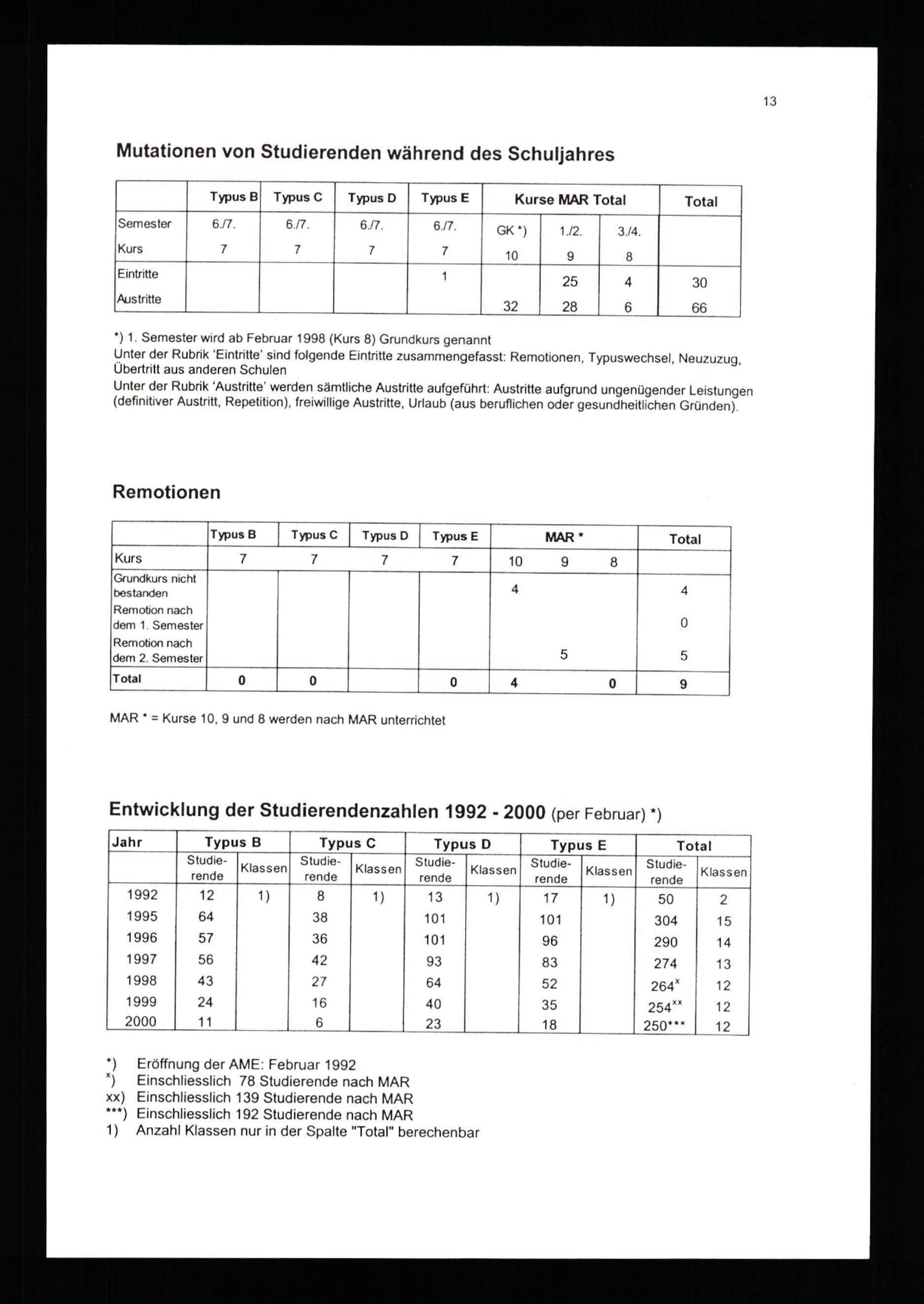 13

Mutationen von Studierenden während des Schuljahres

| | Typus B | Typus C | Typus D | Typus E | Kurse MAR Total | | | Total |
|---|---|---|---|---|---|---|---|---|
| Semester | 6./7. | 6./7. | 6./7. | 6./7. | GK *) | 1./2. | 3./4. | |
| Kurs | 7 | 7 | 7 | 7 | 10 | 9 | 8 | |
| Eintritte | | | | 1 | | 25 | 4 | 30 |
| Austritte | | | | | 32 | 28 | 6 | 66 |

*) 1. Semester wird ab Februar 1998 (Kurs 8) Grundkurs genannt
Unter der Rubrik 'Eintritte' sind folgende Eintritte zusammengefasst: Remotionen, Typuswechsel, Neuzuzug, Übertritt aus anderen Schulen
Unter der Rubrik 'Austritte' werden sämtliche Austritte aufgeführt: Austritte aufgrund ungenügender Leistungen (definitiver Austritt, Repetition), freiwillige Austritte, Urlaub (aus beruflichen oder gesundheitlichen Gründen).

Remotionen

| | Typus B | Typus C | Typus D | Typus E | MAR * | | | Total |
|---|---|---|---|---|---|---|---|---|
| Kurs | 7 | 7 | 7 | 7 | 10 | 9 | 8 | |
| Grundkurs nicht bestanden | | | | | 4 | | | 4 |
| Remotion nach dem 1. Semester | | | | | | | | 0 |
| Remotion nach dem 2. Semester | | | | | | 5 | | 5 |
| Total | 0 | 0 | | 0 | 4 | | 0 | 9 |

MAR * = Kurse 10, 9 und 8 werden nach MAR unterrichtet

Entwicklung der Studierendenzahlen 1992 - 2000 (per Februar) *)

| Jahr | Typus B | | Typus C | | Typus D | | Typus E | | Total | |
|---|---|---|---|---|---|---|---|---|---|---|
| | Studierende | Klassen | Studierende | Klassen | Studierende | Klassen | Studierende | Klassen | Studierende | Klassen |
| 1992 | 12 | 1) | 8 | 1) | 13 | 1) | 17 | 1) | 50 | 2 |
| 1995 | 64 | | 38 | | 101 | | 101 | | 304 | 15 |
| 1996 | 57 | | 36 | | 101 | | 96 | | 290 | 14 |
| 1997 | 56 | | 42 | | 93 | | 83 | | 274 | 13 |
| 1998 | 43 | | 27 | | 64 | | 52 | | $264^{x}$ | 12 |
| 1999 | 24 | | 16 | | 40 | | 35 | | $254^{xx}$ | 12 |
| 2000 | 11 | | 6 | | 23 | | 18 | | 250*** | 12 |

*) Eröffnung der AME: Februar 1992
$^{x}$) Einschliesslich 78 Studierende nach MAR
xx) Einschliesslich 139 Studierende nach MAR
***) Einschliesslich 192 Studierende nach MAR
1) Anzahl Klassen nur in der Spalte "Total" berechenbar